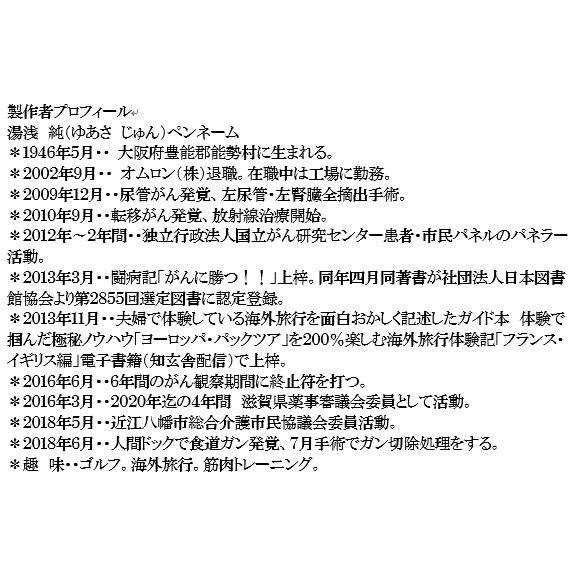 製作者プロフィール
湯浅 純(ゆあさ じゅん)ペンネーム
＊1946年5月・・ 大阪府豊能郡能勢村に生まれる。
＊2002年9月・・ オムロン(株)退職。在職中は工場に勤務。
＊2009年12月・・尿管がん発覚、左尿管・左腎臓全摘出手術。
＊2010年9月・・転移がん発覚、放射線治療開始。
＊2012年～2年間・・独立行政法人国立がん研究センター患者・市民パネルのパネラー活動。
＊2013年3月・・闘病記「がんに勝つ！！」上梓。同年四月同著書が社団法人日本図書館協会より第2855回選定図書に認定登録。
＊2013年11月・・夫婦で体験している海外旅行を面白おかしく記述したガイド本 体験で掴んだ極秘ノウハウ「ヨーロッパ・パックツア」を200％楽しむ海外旅行体験記「フランス・イギリス編」電子書籍(知玄舎配信)で上梓。
＊2016年6月・・6年間のがん観察期間に終止符を打つ。
＊2016年3月・・2020年迄の4年間 滋賀県薬事審議会委員として活動。
＊2018年5月・・近江八幡市総合介護市民協議会委員活動。
＊2018年6月・・人間ドックで食道ガン発覚、7月手術でガン切除処理をする。
＊趣 味・・ゴルフ。海外旅行。筋肉トレーニング。